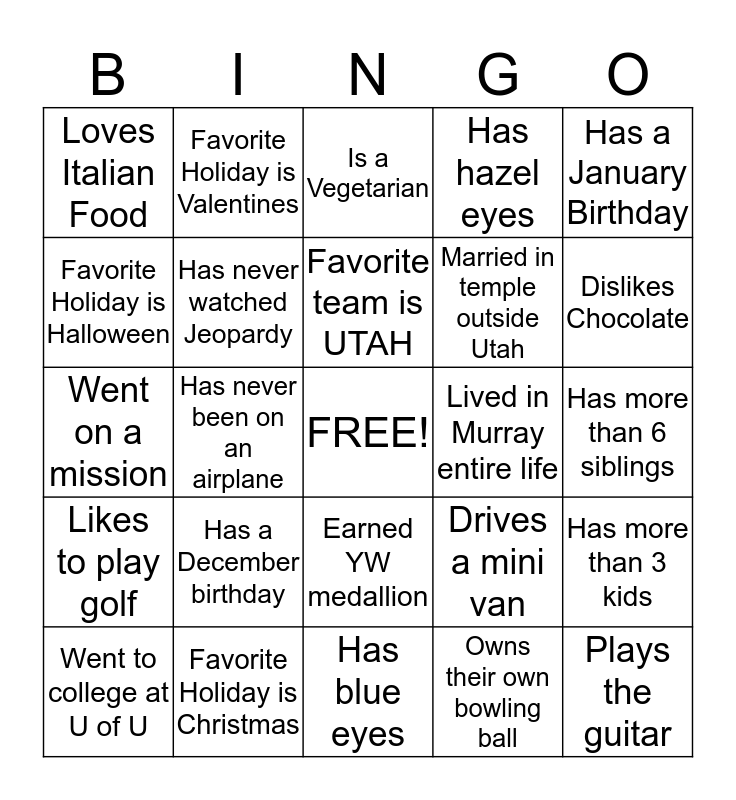 | B | I | N | G | O |
|---|---|---|---|---|
| Loves Italian Food | Favorite Holiday is Valentines | Is a Vegetarian | Has hazel eyes | Has a January Birthday |
| Favorite Holiday is Halloween | Has never watched Jeopardy | Favorite team is UTAH | Married in temple outside Utah | Dislikes Chocolate |
| Went on a mission | Has never been on an airplane | FREE! | Lived in Murray entire life | Has more than 6 siblings |
| Likes to play golf | Has a December birthday | Earned YW medallion | Drives a mini van | Has more than 3 kids |
| Went to college at U of U | Favorite Holiday is Christmas | Has blue eyes | Owns their own bowling ball | Plays the guitar |